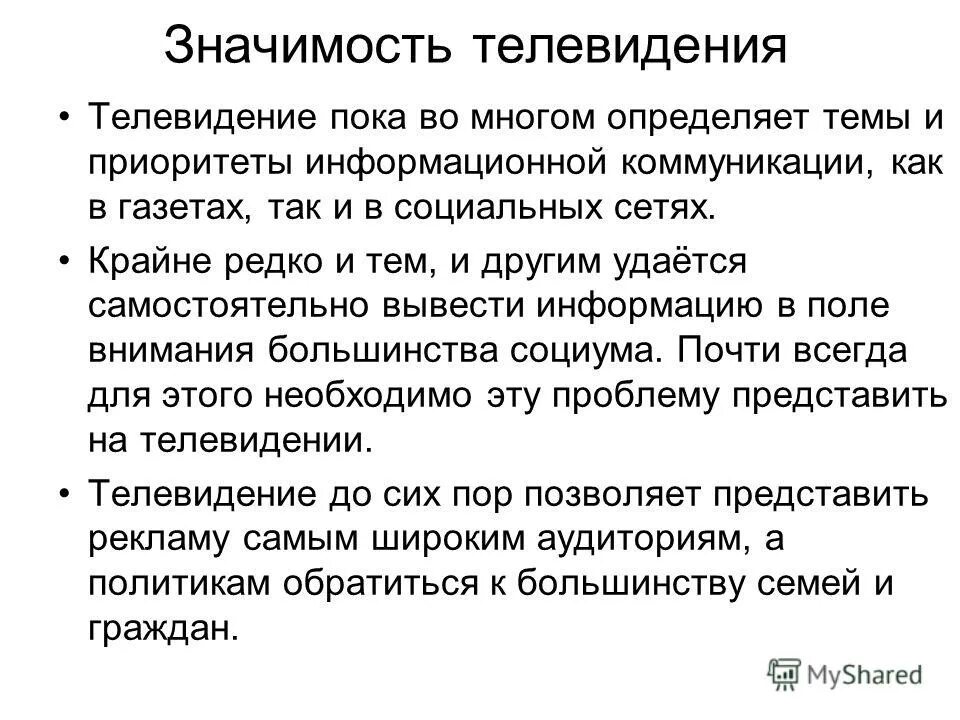 Значимость телевидения

• Телевидение пока во многом определяет темы и приоритеты информационной коммуникации, как в газетах, так и в социальных сетях.

• Крайне редко и тем, и другим удаётся самостоятельно вывести информацию в поле внимания большинства социума. Почти всегда для этого необходимо эту проблему представить на телевидении.

• Телевидение до сих пор позволяет представить рекламу самым широким аудиториям, а политикам обратиться к большинству семей и граждан.

MyShared